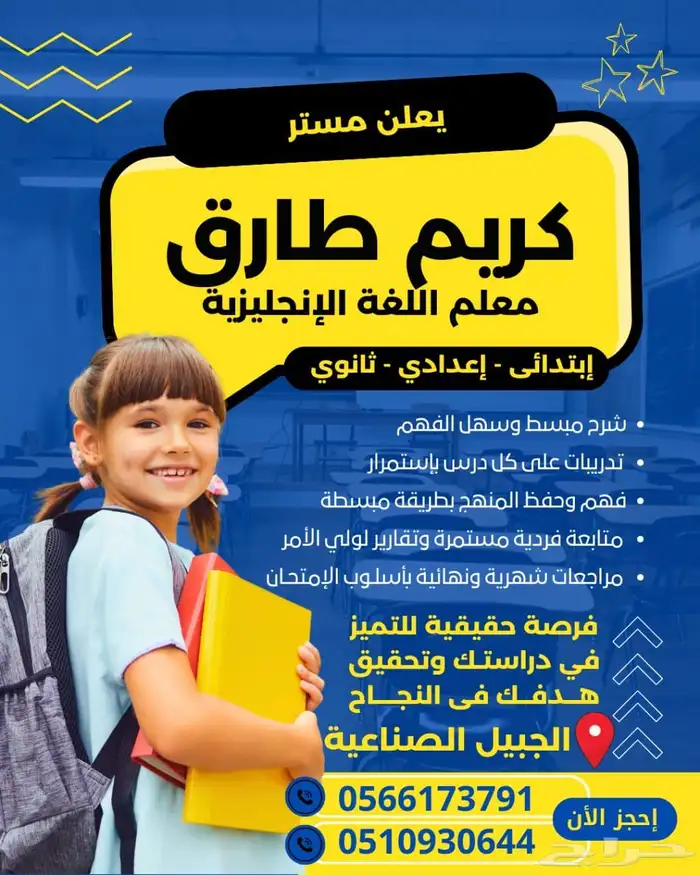 يعلن مستر

كريم طارق
معلم اللغة الإنجليزية

إبتدائى - إعدادي - ثانوي

• شرح مبسط وسهل الفهم
• تدريبات على كل درس بإستمرار
• فهم وحفظ المنهج بطريقة مبسطة
• متابعة فردية مستمرة وتقارير لولي الأمر
• مراجعات شهرية ونهائية بأسلوب الإمتحان

فرصة حقيقية للتميز في دراستك وتحقيق هدفك فى النجاح

الجبيل الصناعية

0566173791
0510930644

إحجز الأن

حراج